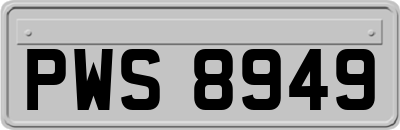 PWS 8949